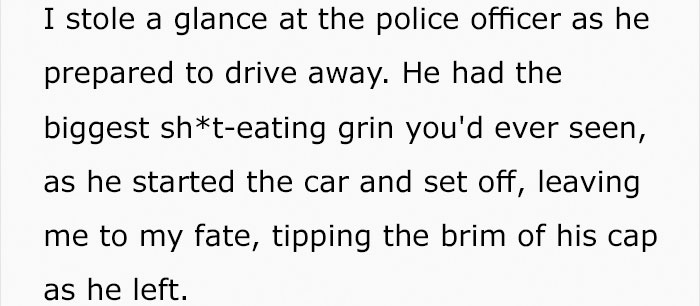 I stole a glance at the police officer as he prepared to drive away. He had the biggest sh*t-eating grin you'd ever seen, as he started the car and set off, leaving me to my fate, tipping the brim of his cap as he left.